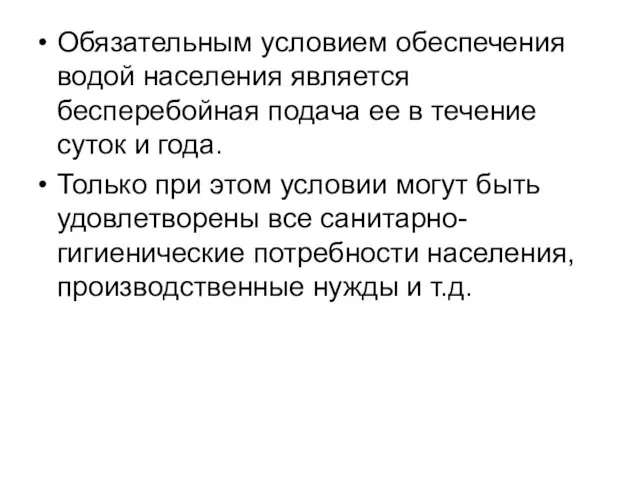 • Обязательным условием обеспечения водой населения является бесперебойная подача ее в течение суток и года.

• Только при этом условии могут быть удовлетворены все санитарно-гигиенические потребности населения, производственные нужды и т.д.